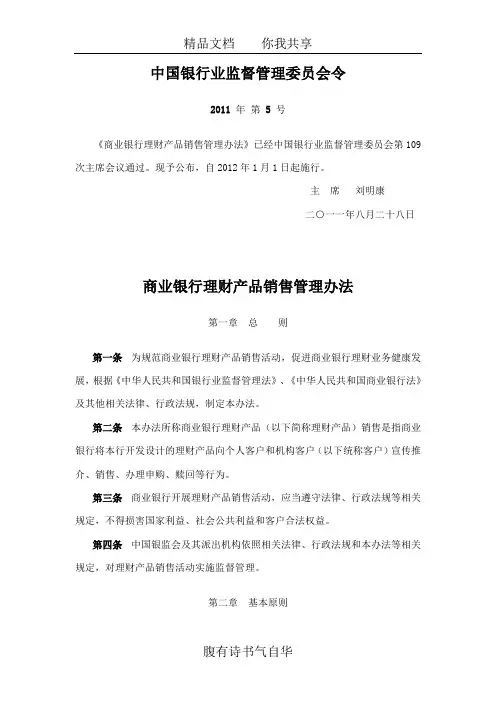 精品文档　　你我共享

中国银行业监督管理委员会令

2011 年 第 5 号

《商业银行理财产品销售管理办法》已经中国银行业监督管理委员会第 109 次主席会议通过。现予公布，自 2012 年 1 月 1 日起施行。

主　席　　刘明康

二〇一一年八月二十八日

商业银行理财产品销售管理办法

第一章　总　　则

第一条　为规范商业银行理财产品销售活动，促进商业银行理财业务健康发展，根据《中华人民共和国银行业监督管理法》、《中华人民共和国商业银行法》及其他相关法律、行政法规，制定本办法。

第二条　本办法所称商业银行理财产品（以下简称理财产品）销售是指商业银行将本行开发设计的理财产品向个人客户和机构客户（以下统称客户）宣传推介、销售、办理申购、赎回等行为。

第三条　商业银行开展理财产品销售活动，应当遵守法律、行政法规等相关规定，不得损害国家利益、社会公共利益和客户合法权益。

第四条　中国银监会及其派出机构依照相关法律、行政法规和本办法等相关规定，对理财产品销售活动实施监督管理。

第二章　基本原则

腹有诗书气自华